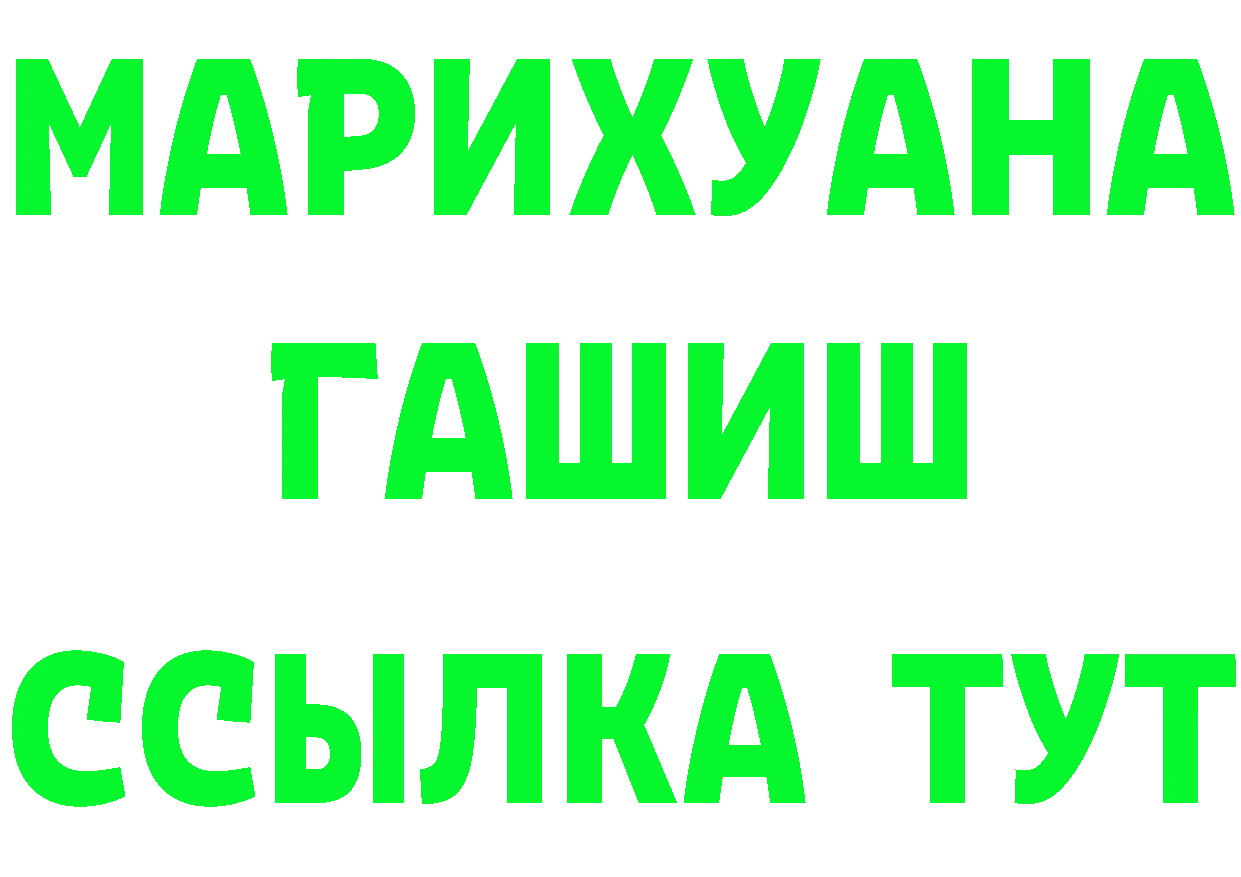 МАРИХУАНА
ГАШИШ
ССЫЛКА ТУТ